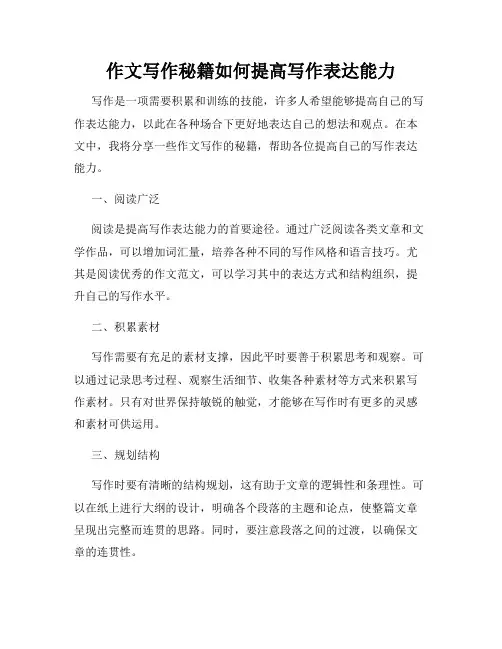 作文写作秘籍如何提高写作表达能力

写作是一项需要积累和训练的技能，许多人希望能够提高自己的写作表达能力，以此在各种场合下更好地表达自己的想法和观点。在本文中，我将分享一些作文写作的秘籍，帮助各位提高自己的写作表达能力。

一、阅读广泛

阅读是提高写作表达能力的首要途径。通过广泛阅读各类文章和文学作品，可以增加词汇量，培养各种不同的写作风格和语言技巧。尤其是阅读优秀的作文范文，可以学习其中的表达方式和结构组织，提升自己的写作水平。

二、积累素材

写作需要有充足的素材支撑，因此平时要善于积累思考和观察。可以通过记录思考过程、观察生活细节、收集各种素材等方式来积累写作素材。只有对世界保持敏锐的触觉，才能够在写作时有更多的灵感和素材可供运用。

三、规划结构

写作时要有清晰的结构规划，这有助于文章的逻辑性和条理性。可以在纸上进行大纲的设计，明确各个段落的主题和论点，使整篇文章呈现出完整而连贯的思路。同时，要注意段落之间的过渡，以确保文章的连贯性。